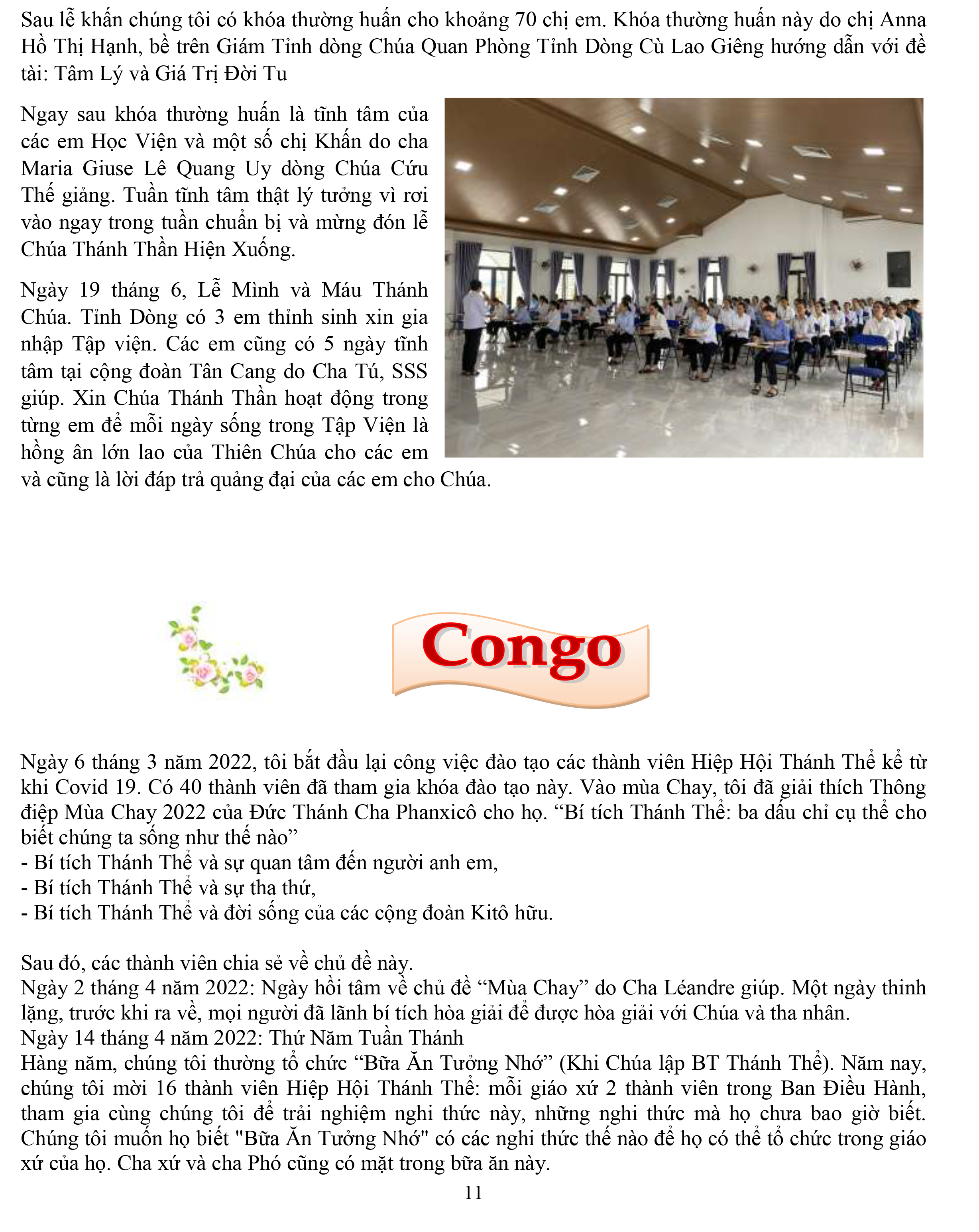 Sau lễ khấn chúng tôi có khóa thường huấn cho khoảng 70 chị em. Khóa thường huấn này do chị Anna Hồ Thị Hạnh, bề trên Giám Tỉnh dòng Chúa Quan Phòng Tỉnh Dòng Cù Lao Giêng hướng dẫn với đề tài: Tâm Lý và Giá Trị Đời Tu

Ngay sau khóa thường huấn là tĩnh tâm của các em Học Viện và một số chị Khấn do cha Maria Giuse Lê Quang Uy dòng Chúa Cứu Thế giảng. Tuần tĩnh tâm thật lý tưởng vì rơi vào ngay trong tuần chuẩn bị và mừng đón lễ Chúa Thánh Thần Hiện Xuống.

Ngày 19 tháng 6, Lễ Mình và Máu Thánh Chúa. Tỉnh Dòng có 3 em thỉnh sinh xin gia nhập Tập viện. Các em cũng có 5 ngày tĩnh tâm tại cộng đoàn Tân Cang do Cha Tú, SSS giúp. Xin Chúa Thánh Thần hoạt động trong từng em để mỗi ngày sống trong Tập Viện là hồng ân lớn lao của Thiên Chúa cho các em và cũng là lời đáp trả quảng đại của các em cho Chúa.

Congo

Ngày 6 tháng 3 năm 2022, tôi bắt đầu lại công việc đào tạo các thành viên Hiệp Hội Thánh Thể kể từ khi Covid 19. Có 40 thành viên đã tham gia khóa đào tạo này. Vào mùa Chay, tôi đã giải thích Thông điệp Mùa Chay 2022 của Đức Thánh Cha Phanxicô cho họ. “Bí tích Thánh Thể: ba dấu chỉ cụ thể cho biết chúng ta sống như thế nào”
- Bí tích Thánh Thể và sự quan tâm đến người anh em,
- Bí tích Thánh Thể và sự tha thứ,
- Bí tích Thánh Thể và đời sống của các cộng đoàn Kitô hữu.

Sau đó, các thành viên chia sẻ về chủ đề này.
Ngày 2 tháng 4 năm 2022: Ngày hồi tâm về chủ đề “Mùa Chay” do Cha Léandre giúp. Một ngày thinh lặng, trước khi ra về, mọi người đã lãnh bí tích hòa giải để được hòa giải với Chúa và tha nhân.
Ngày 14 tháng 4 năm 2022: Thứ Năm Tuần Thánh
Hàng năm, chúng tôi thường tổ chức “Bữa Ăn Tưởng Nhớ” (Khi Chúa lập BT Thánh Thể). Năm nay, chúng tôi mời 16 thành viên Hiệp Hội Thánh Thể: mỗi giáo xứ 2 thành viên trong Ban Điều Hành, tham gia cùng chúng tôi để trải nghiệm nghi thức này, những nghi thức mà họ chưa bao giờ biết. Chúng tôi muốn họ biết "Bữa Ăn Tưởng Nhớ" có các nghi thức thế nào để họ có thể tổ chức trong giáo xứ của họ. Cha xứ và cha Phó cũng có mặt trong bữa ăn này.
11